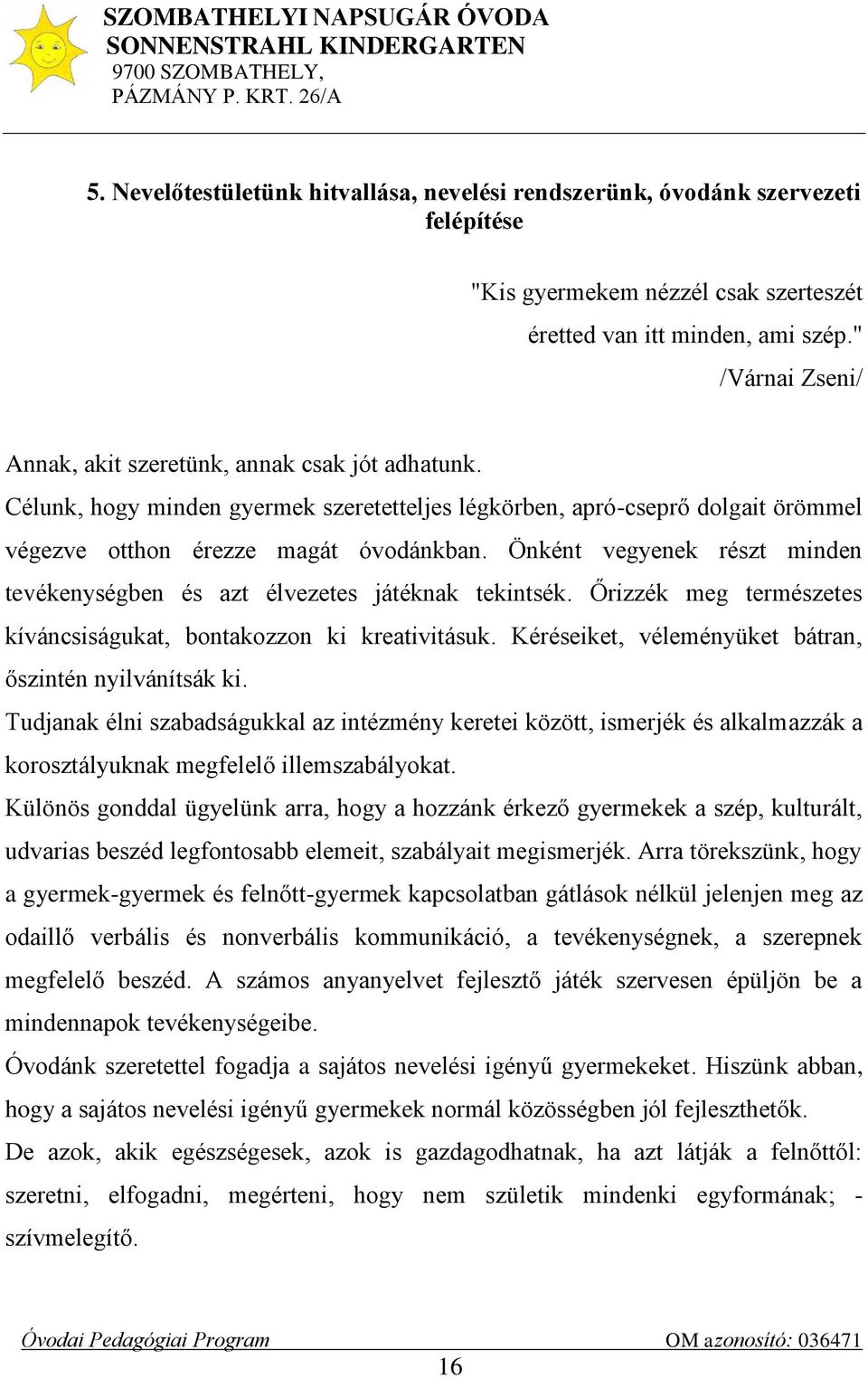 SZOMBATHELYI NAPSUGÁR ÓVODA
SONNENSTRAHL KINDERGARTEN
9700 SZOMBATHELY,
PÁZMÁNY P. KRT. 26/A

5. Nevelőtestületünk hitvallása, nevelési rendszerünk, óvodánk szervezeti felépítése

"Kis gyermekem nézzél csak szerteszét
éretted van itt minden, ami szép."
/Várnai Zseni/

Annak, akit szeretünk, annak csak jót adhatunk.
Célunk, hogy minden gyermek szeretetteljes légkörben, apró-cseprő dolgait örömmel végezve otthon érezze magát óvodánkban. Önként vegyenek részt minden tevékenységben és azt élvezetes játéknak tekintsék. Őrizzék meg természetes kíváncsiságukat, bontakozzon ki kreativitásuk. Kéréseiket, véleményüket bátran, őszintén nyilvánítsák ki.
Tudjanak élni szabadságukkal az intézmény keretei között, ismerjék és alkalmazzák a korosztályuknak megfelelő illemszabályokat.
Különös gonddal ügyelünk arra, hogy a hozzánk érkező gyermekek a szép, kulturált, udvarias beszéd legfontosabb elemeit, szabályait megismerjék. Arra törekszünk, hogy a gyermek-gyermek és felnőtt-gyermek kapcsolatban gátlások nélkül jelenjen meg az odaillő verbális és nonverbális kommunikáció, a tevékenységnek, a szerepnek megfelelő beszéd. A számos anyanyelvet fejlesztő játék szervesen épüljön be a mindennapok tevékenységeibe.
Óvodánk szeretettel fogadja a sajátos nevelési igényű gyermekeket. Hiszünk abban, hogy a sajátos nevelési igényű gyermekek normál közösségben jól fejleszthetők.
De azok, akik egészségesek, azok is gazdagodhatnak, ha azt látják a felnőttől: szeretni, elfogadni, megérteni, hogy nem születik mindenki egyformának; - szívmelegítő.

Óvodai Pedagógiai Program OM azonosító: 036471
16